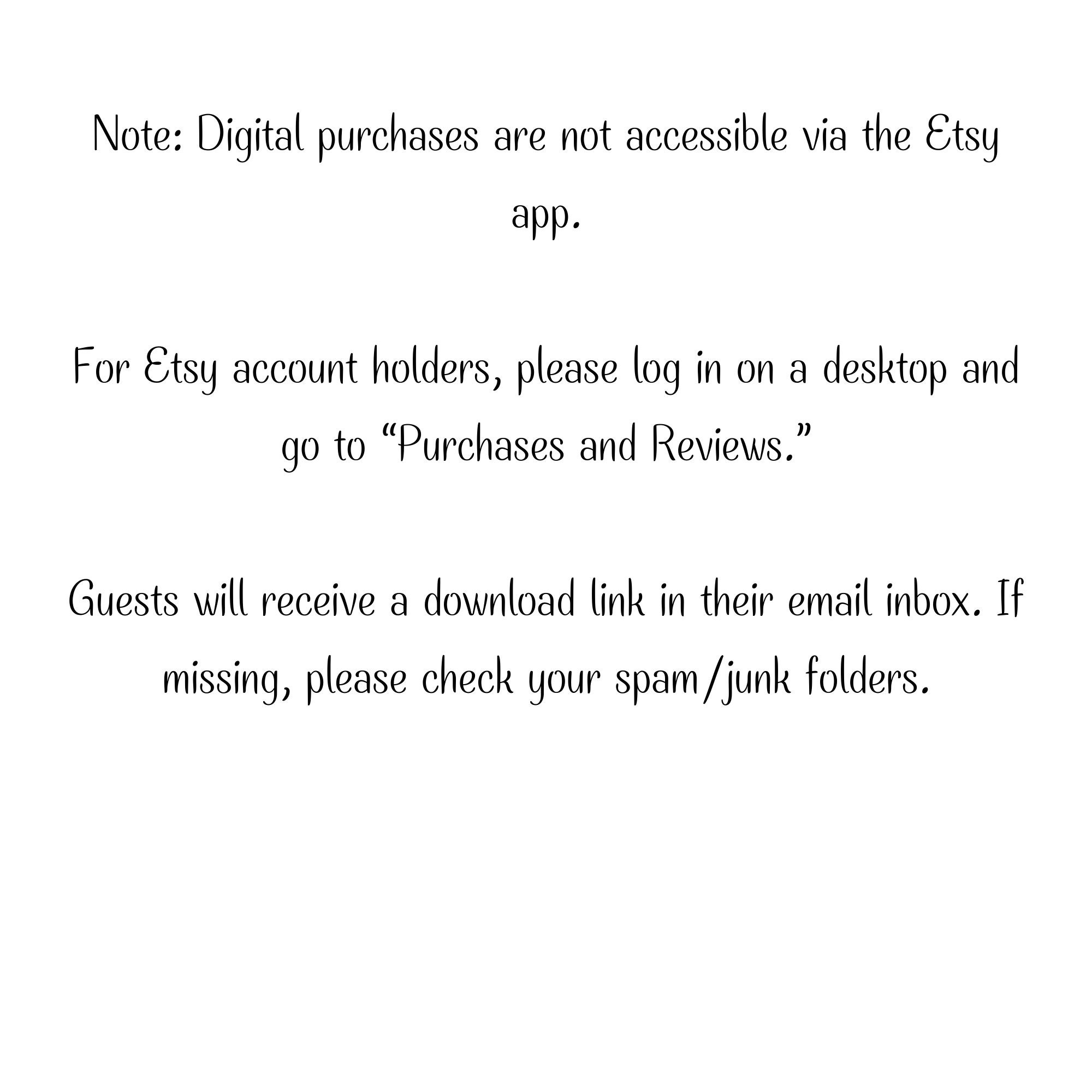 Note: Digital purchases are not accessible via the Etsy app.

For Etsy account holders, please log in on a desktop and go to “Purchases and Reviews.”

Guests will receive a download link in their email inbox. If missing, please check your spam/junk folders.